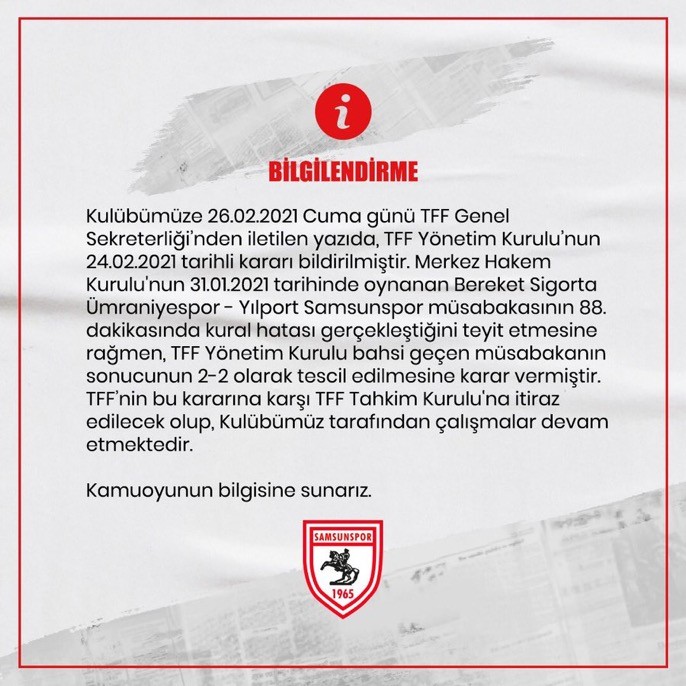 i

BİLGİLENDİRME

Kulübümüze 26.02.2021 Cuma günü TFF Genel Sekreterliği'nden iletilen yazıda, TFF Yönetim Kurulu'nun 24.02.2021 tarihli kararı bildirilmiştir. Merkez Hakem Kurulu'nun 31.01.2021 tarihinde oynanan Bereket Sigorta Ümraniyespor - Yılport Samsunspor müsabakasının 88. dakikasında kural hatası gerçekleştiğini teyit etmesine rağmen, TFF Yönetim Kurulu bahsi geçen müsabakanın sonucunun 2-2 olarak tescil edilmesine karar vermiştir. TFF'nin bu kararına karşı TFF Tahkim Kurulu'na itiraz edilecek olup, Kulübümüz tarafından çalışmalar devam etmektedir.

Kamuoyunun bilgisine sunarız.

SAMSUNSPOR
1965